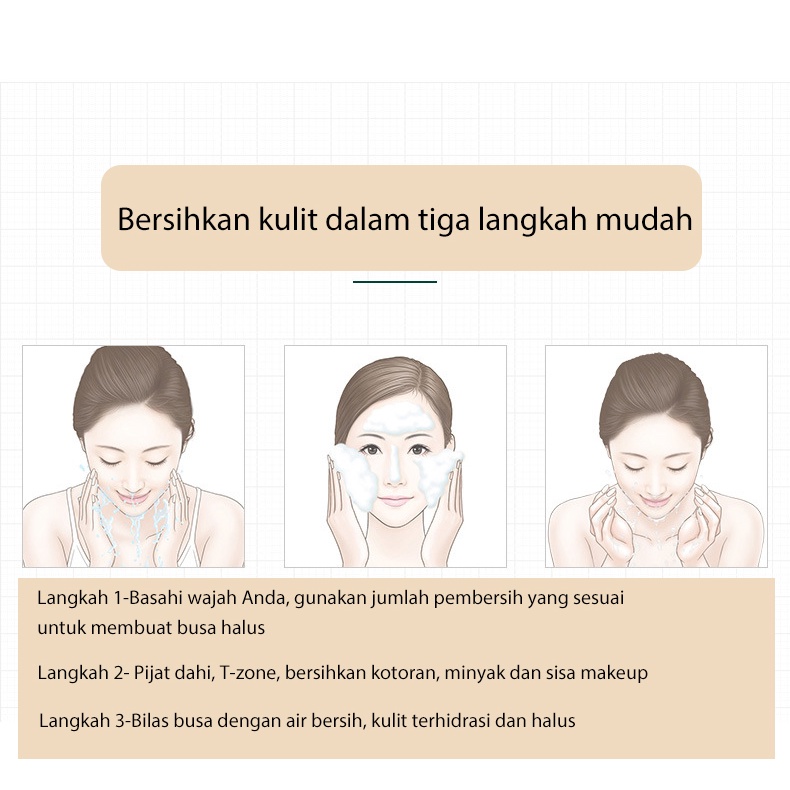 Bersihkan kulit dalam tiga langkah mudah

Langkah 1-Basahi wajah Anda, gunakan jumlah pembersih yang sesuai untuk membuat busa halus

Langkah 2- Pijat dahi, T-zone, bersihkan kotoran, minyak dan sisa makeup

Langkah 3-Bilas busa dengan air bersih, kulit terhidrasi dan halus